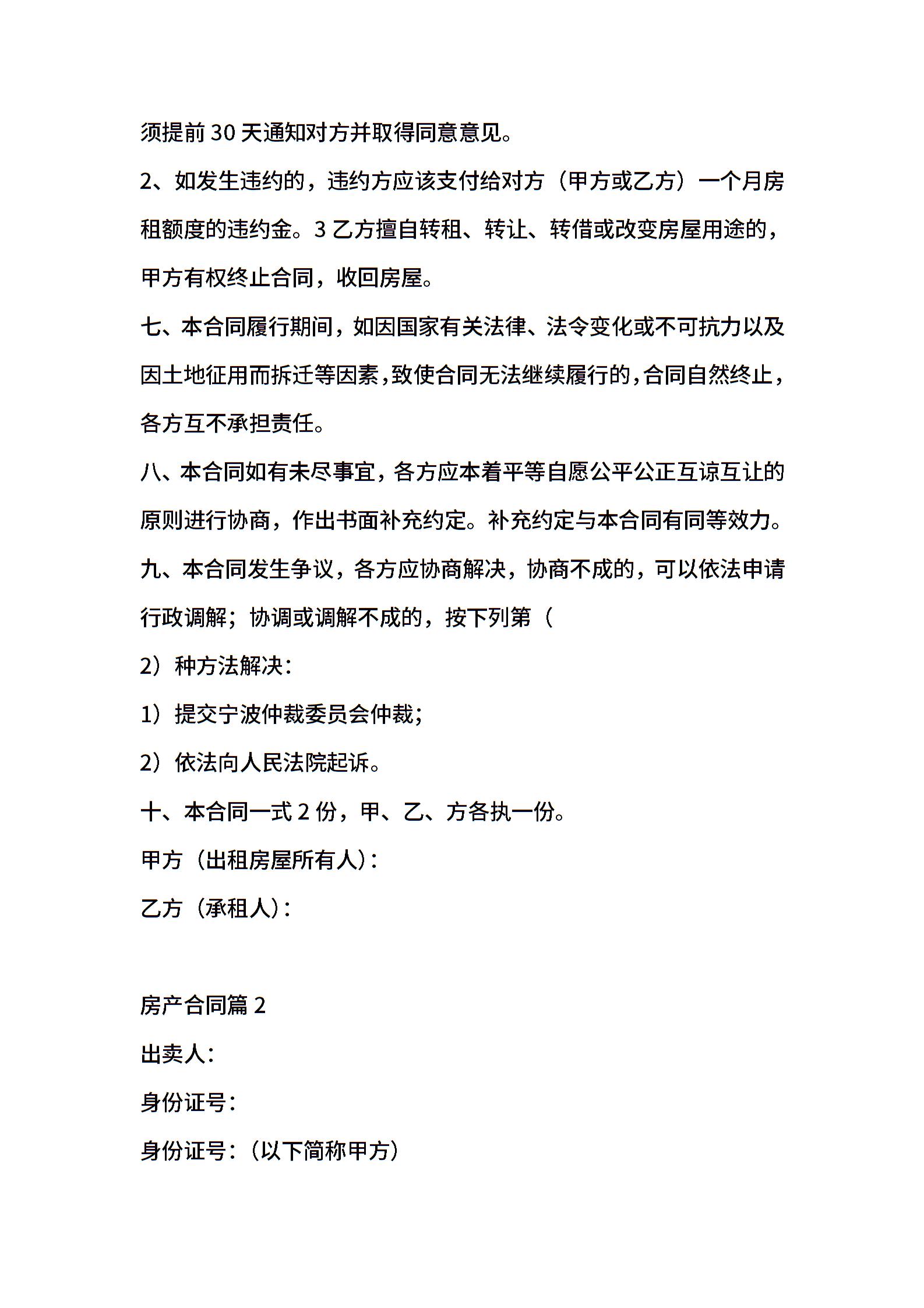 须提前 30 天通知对方并取得同意意见。

2、如发生违约的，违约方应该支付给对方（甲方或乙方）一个月房租额度的违约金。3 乙方擅自转租、转让、转借或改变房屋用途的，甲方有权终止合同，收回房屋。

七、本合同履行期间，如因国家有关法律、法令变化或不可抗力以及因土地征用而拆迁等因素，致使合同无法继续履行的，合同自然终止，各方互不承担责任。

八、本合同如有未尽事宜，各方应本着平等自愿公平公正互谅互让的原则进行协商，作出书面补充约定。补充约定与本合同有同等效力。

九、本合同发生争议，各方应协商解决，协商不成的，可以依法申请行政调解；协调或调解不成的，按下列第（

2）种方法解决：

1）提交宁波仲裁委员会仲裁；

2）依法向人民法院起诉。

十、本合同一式 2 份，甲、乙、方各执一份。

甲方（出租房屋所有人）：

乙方（承租人）：

房产合同篇 2

出卖人：

身份证号：

身份证号：（以下简称甲方）